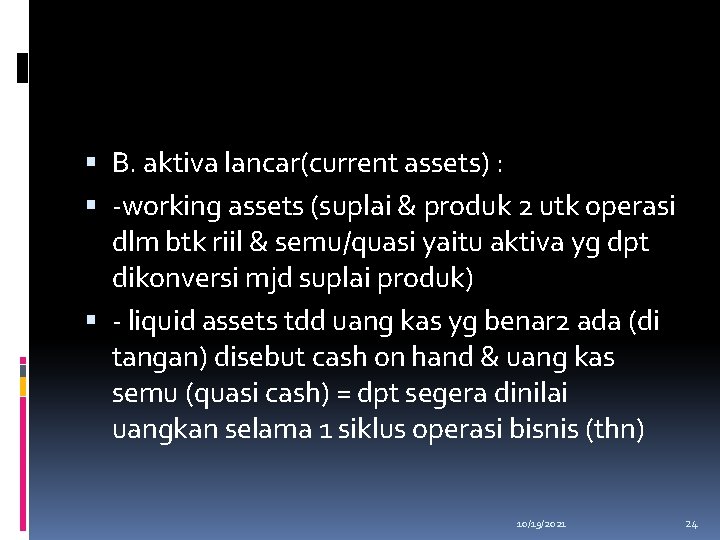 • B. aktiva lancar(current assets) :

• -working assets (suplai & produk 2 utk operasi dlm btk riil & semu/quasi yaitu aktiva yg dpt dikonversi mjd suplai produk)

• - liquid assets tdd uang kas yg benar2 ada (di tangan) disebut cash on hand & uang kas semu (quasi cash) = dpt segera dinilai uangkan selama 1 siklus operasi bisnis (thn)

10/19/2021

24